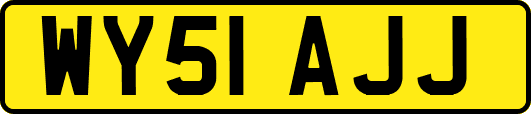 WY51 AJJ